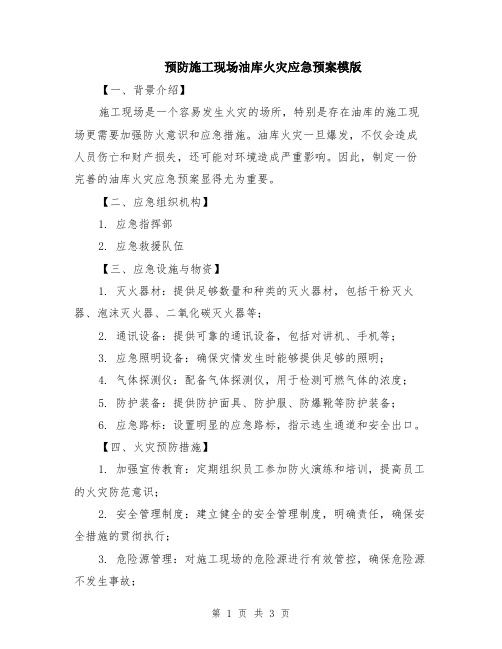 预防施工现场油库火灾应急预案模版

【一、背景介绍】

施工现场是一个容易发生火灾的场所，特别是存在油库的施工现场更需要加强防火意识和应急措施。油库火灾一旦爆发，不仅会造成人员伤亡和财产损失，还可能对环境造成严重影响。因此，制定一份完善的油库火灾应急预案显得尤为重要。

【二、应急组织机构】

1. 应急指挥部

2. 应急救援队伍

【三、应急设施与物资】

1. 灭火器材：提供足够数量和种类的灭火器材，包括干粉灭火器、泡沫灭火器、二氧化碳灭火器等；

2. 通讯设备：提供可靠的通讯设备，包括对讲机、手机等；

3. 应急照明设备：确保灾情发生时能够提供足够的照明；

4. 气体探测仪：配备气体探测仪，用于检测可燃气体的浓度；

5. 防护装备：提供防护面具、防护服、防爆靴等防护装备；

6. 应急路标：设置明显的应急路标，指示逃生通道和安全出口。

【四、火灾预防措施】

1. 加强宣传教育：定期组织员工参加防火演练和培训，提高员工的火灾防范意识；

2. 安全管理制度：建立健全的安全管理制度，明确责任，确保安全措施的贯彻执行；

3. 危险源管理：对施工现场的危险源进行有效管控，确保危险源不发生事故；

第 1 页 共 3 页